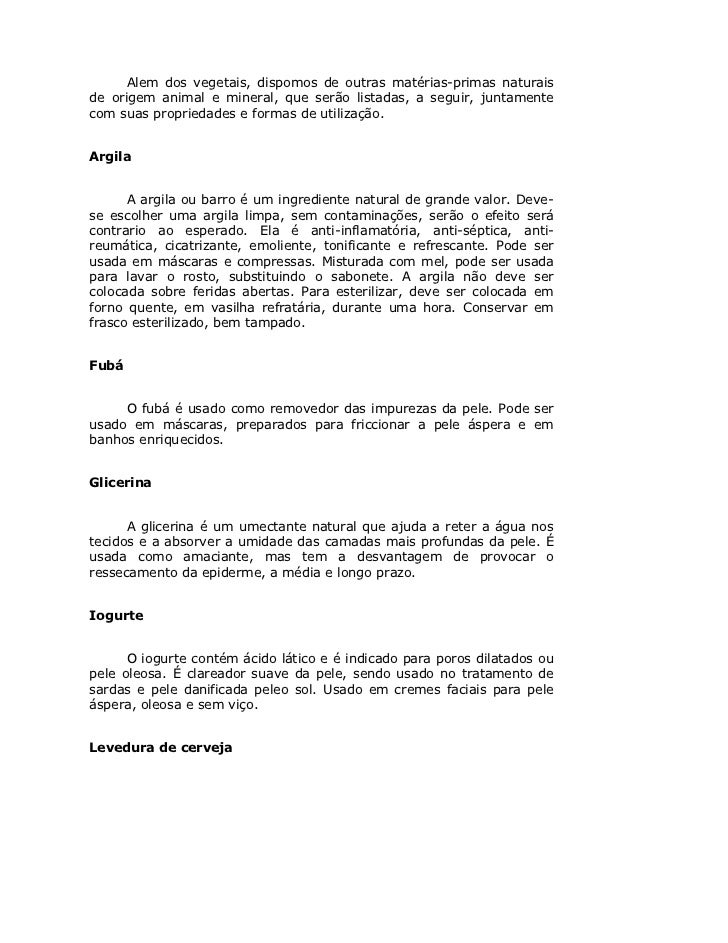 Alem dos vegetais, dispomos de outras matérias-primas naturais de origem animal e mineral, que serão listadas, a seguir, juntamente com suas propriedades e formas de utilização.

Argila

A argila ou barro é um ingrediente natural de grande valor. Deve-se escolher uma argila limpa, sem contaminações, serão o efeito será contrario ao esperado. Ela é anti-inflamatória, anti-séptica, anti-reumática, cicatrizante, emoliente, tonificante e refrescante. Pode ser usada em máscaras e compressas. Misturada com mel, pode ser usada para lavar o rosto, substituindo o sabonete. A argila não deve ser colocada sobre feridas abertas. Para esterilizar, deve ser colocada em forno quente, em vasilha refratária, durante uma hora. Conservar em frasco esterilizado, bem tampado.

Fubá

O fubá é usado como removedor das impurezas da pele. Pode ser usado em máscaras, preparados para friccionar a pele áspera e em banhos enriquecidos.

Glicerina

A glicerina é um umectante natural que ajuda a reter a água nos tecidos e a absorver a umidade das camadas mais profundas da pele. É usada como amaciante, mas tem a desvantagem de provocar o ressecamento da epiderme, a média e longo prazo.

Iogurte

O iogurte contém ácido lático e é indicado para poros dilatados ou pele oleosa. É clareador suave da pele, sendo usado no tratamento de sardas e pele danificada peleo sol. Usado em cremes faciais para pele áspera, oleosa e sem viço.

Levedura de cerveja